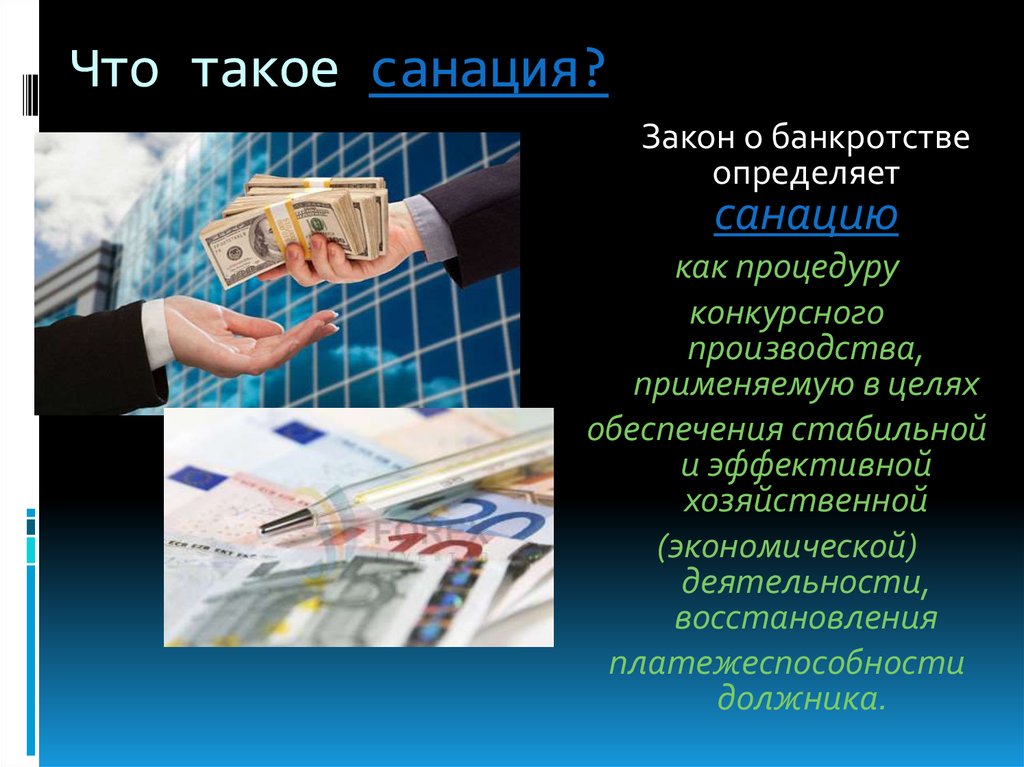 Что такое санация?

Закон о банкротстве определяет санацию как процедуру конкурсного производства, применяемую в целях обеспечения стабильной и эффективной хозяйственной (экономической) деятельности, восстановления платежеспособности должника.